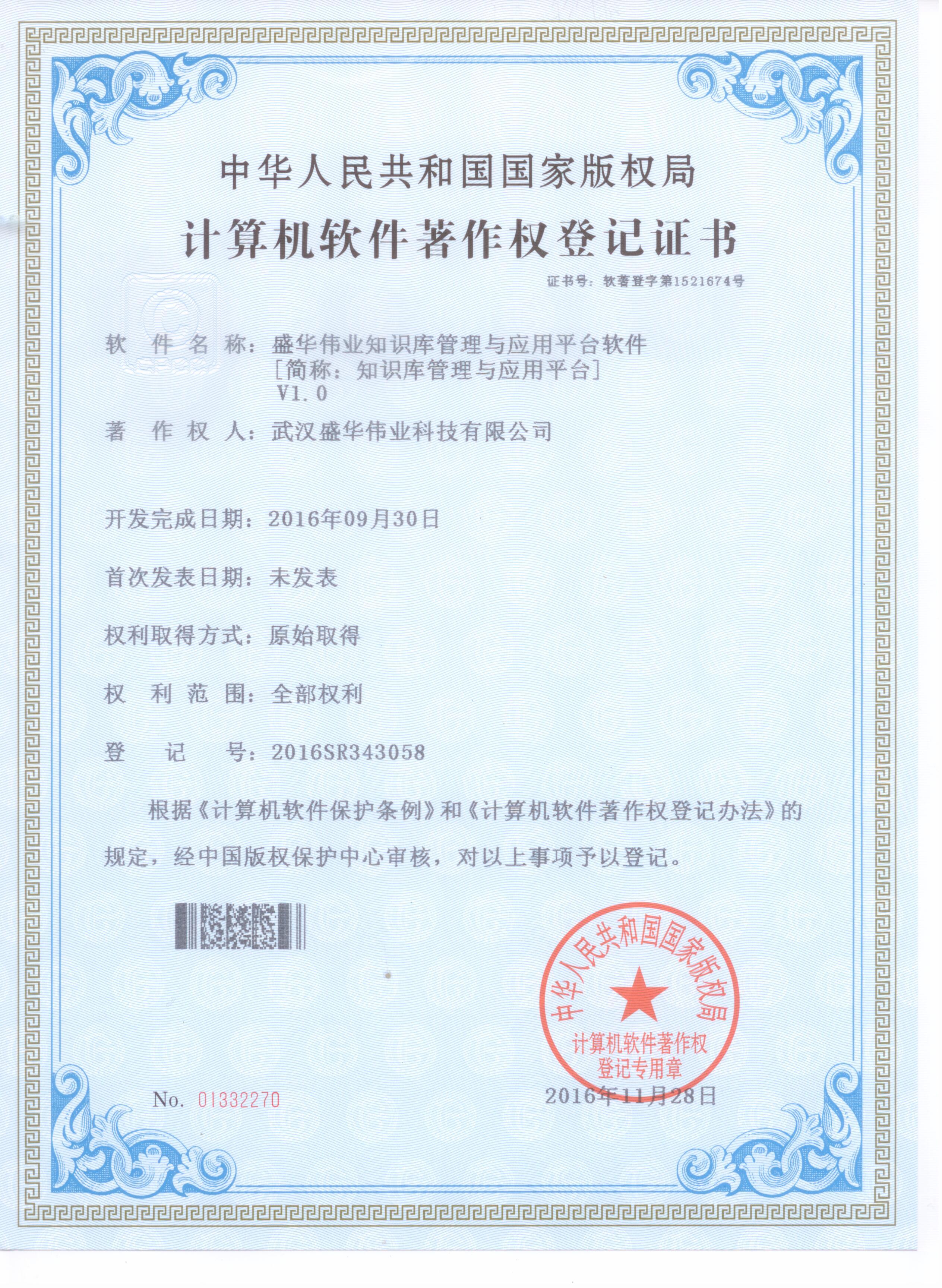 中华人民共和国国家版权局

计算机软件著作权登记证书

证书号：软著登字第1521674号

软 件 名 称：盛华伟业知识库管理与应用平台软件
[简称：知识库管理与应用平台]
V1.0

著 作 权 人：武汉盛华伟业科技有限公司

开发完成日期：2016年09月30日

首次发表日期：未发表

权利取得方式：原始取得

权 利 范 围：全部权利

登 记 号：2016SR343058

根据《计算机软件保护条例》和《计算机软件著作权登记办法》的规定，经中国版权保护中心审核，对以上事项予以登记。

中华人民共和国国家版权局
计算机软件著作权
登记专用章

No. 01332270

2016年11月28日